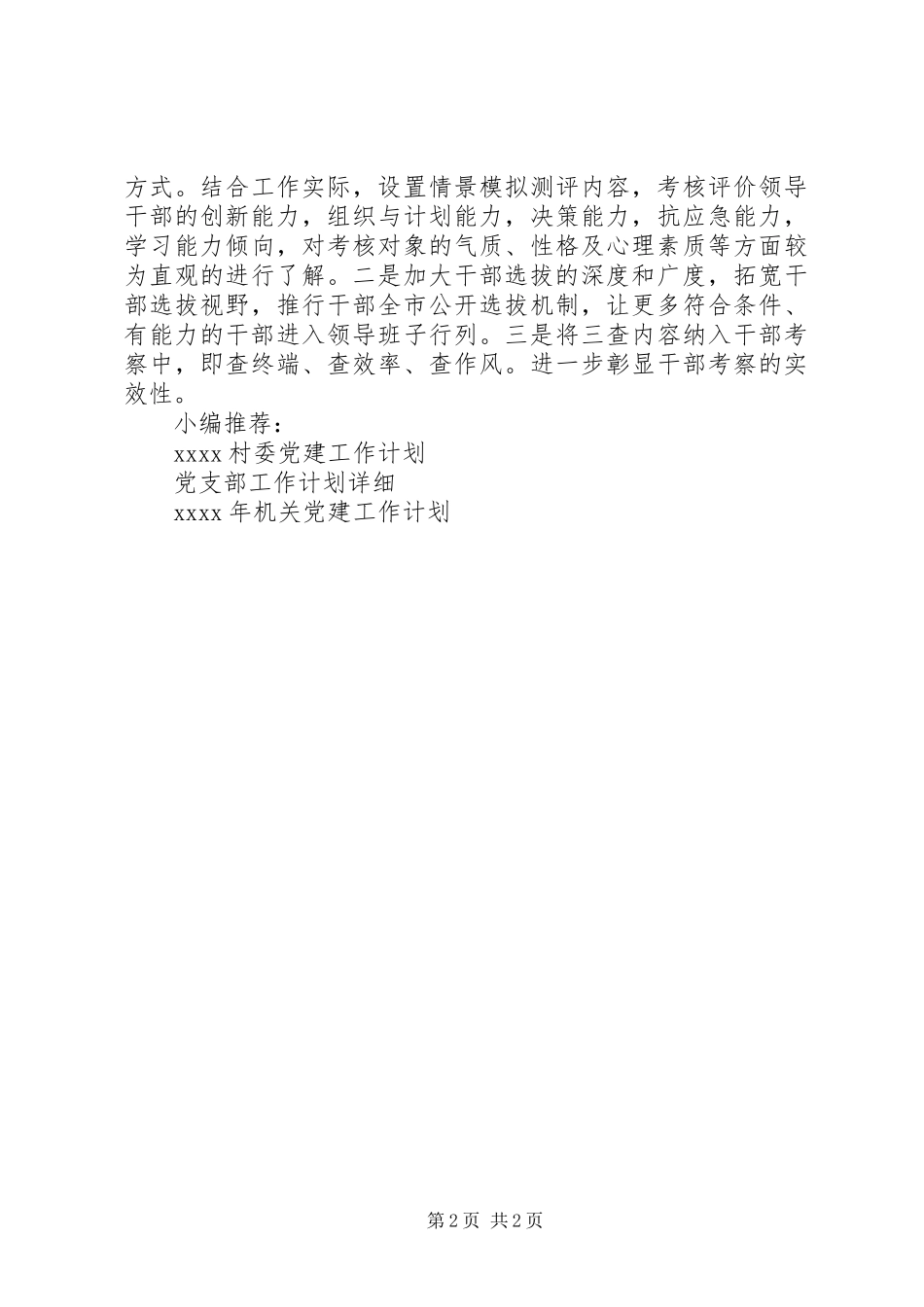 方式。结合工作实际，设置情景模拟测评内容，考核评价领导干部的创新能力，组织与计划能力，决策能力，抗应急能力，学习能力倾向，对考核对象的气质、性格及心理素质等方面较为直观的进行了解。二是加大干部选拔的深度和广度，拓宽干部选拔视野，推行干部全市公开选拔机制，让更多符合条件、有能力的干部进入领导班子行列。三是将三查内容纳入干部考察中，即查终端、查效率、查作风。进一步彰显干部考察的实效性。

小编推荐：

xxxx 村委党建工作计划

党支部工作计划详细

xxxx 年机关党建工作计划

第 2 页 共 2 页